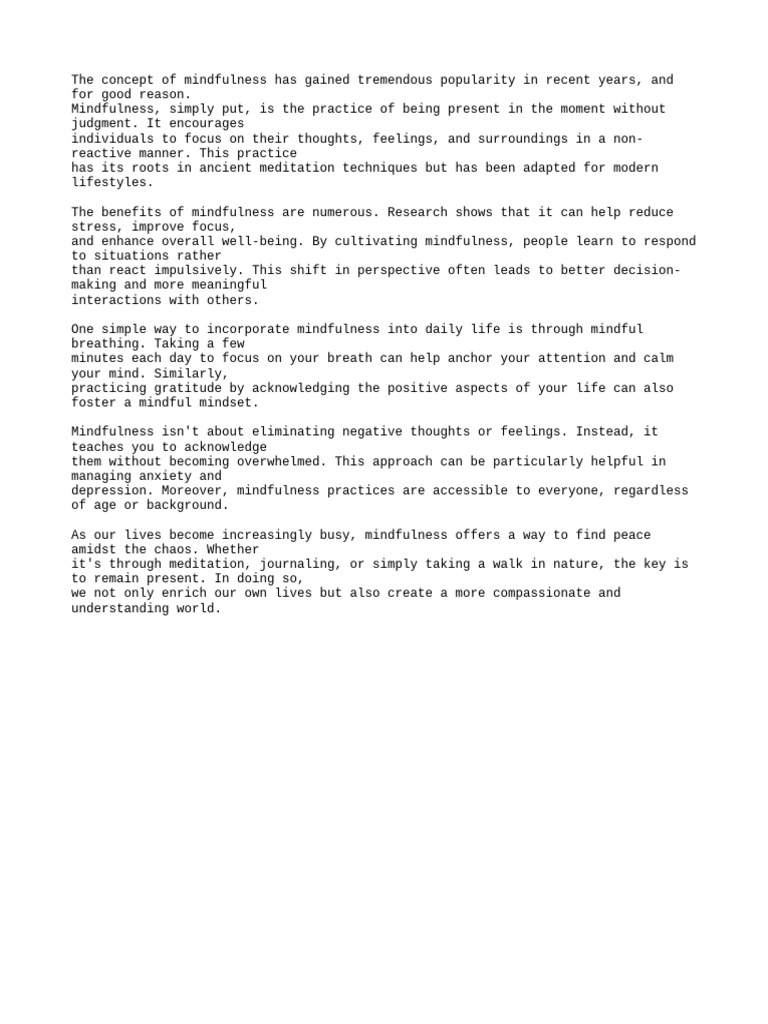 The concept of mindfulness has gained tremendous popularity in recent years, and for good reason.
Mindfulness, simply put, is the practice of being present in the moment without judgment. It encourages
individuals to focus on their thoughts, feelings, and surroundings in a non-reactive manner. This practice
has its roots in ancient meditation techniques but has been adapted for modern lifestyles.

The benefits of mindfulness are numerous. Research shows that it can help reduce stress, improve focus,
and enhance overall well-being. By cultivating mindfulness, people learn to respond to situations rather
than react impulsively. This shift in perspective often leads to better decision-making and more meaningful
interactions with others.

One simple way to incorporate mindfulness into daily life is through mindful breathing. Taking a few
minutes each day to focus on your breath can help anchor your attention and calm your mind. Similarly,
practicing gratitude by acknowledging the positive aspects of your life can also foster a mindful mindset.

Mindfulness isn't about eliminating negative thoughts or feelings. Instead, it teaches you to acknowledge
them without becoming overwhelmed. This approach can be particularly helpful in managing anxiety and
depression. Moreover, mindfulness practices are accessible to everyone, regardless of age or background.

As our lives become increasingly busy, mindfulness offers a way to find peace amidst the chaos. Whether
it's through meditation, journaling, or simply taking a walk in nature, the key is to remain present. In doing so,
we not only enrich our own lives but also create a more compassionate and understanding world.